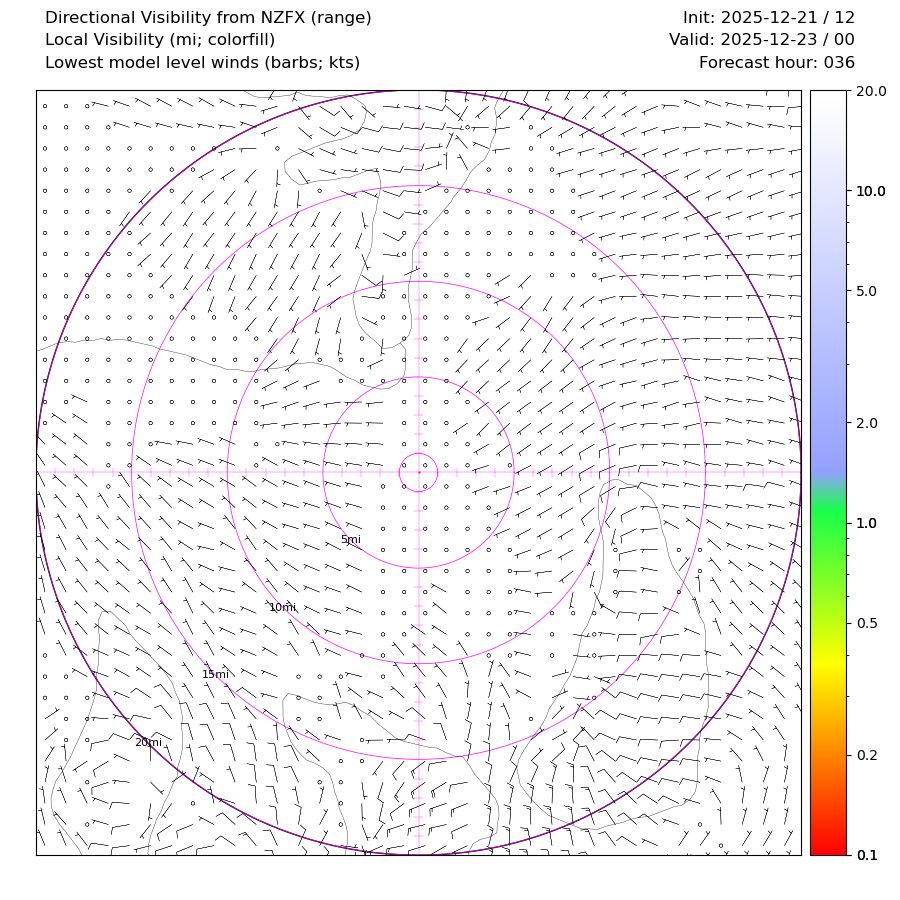 Directional Visibility from NZFX (range)
Local Visibility (mi; colorfill)
Lowest model level winds (barbs; kts)

Init: 2025-12-21 / 12
Valid: 2025-12-23 / 00
Forecast hour: 036

5mi
10mi
15mi
20mi

20.0
10.0
5.0
2.0
1.0
0.5
0.2
0.1